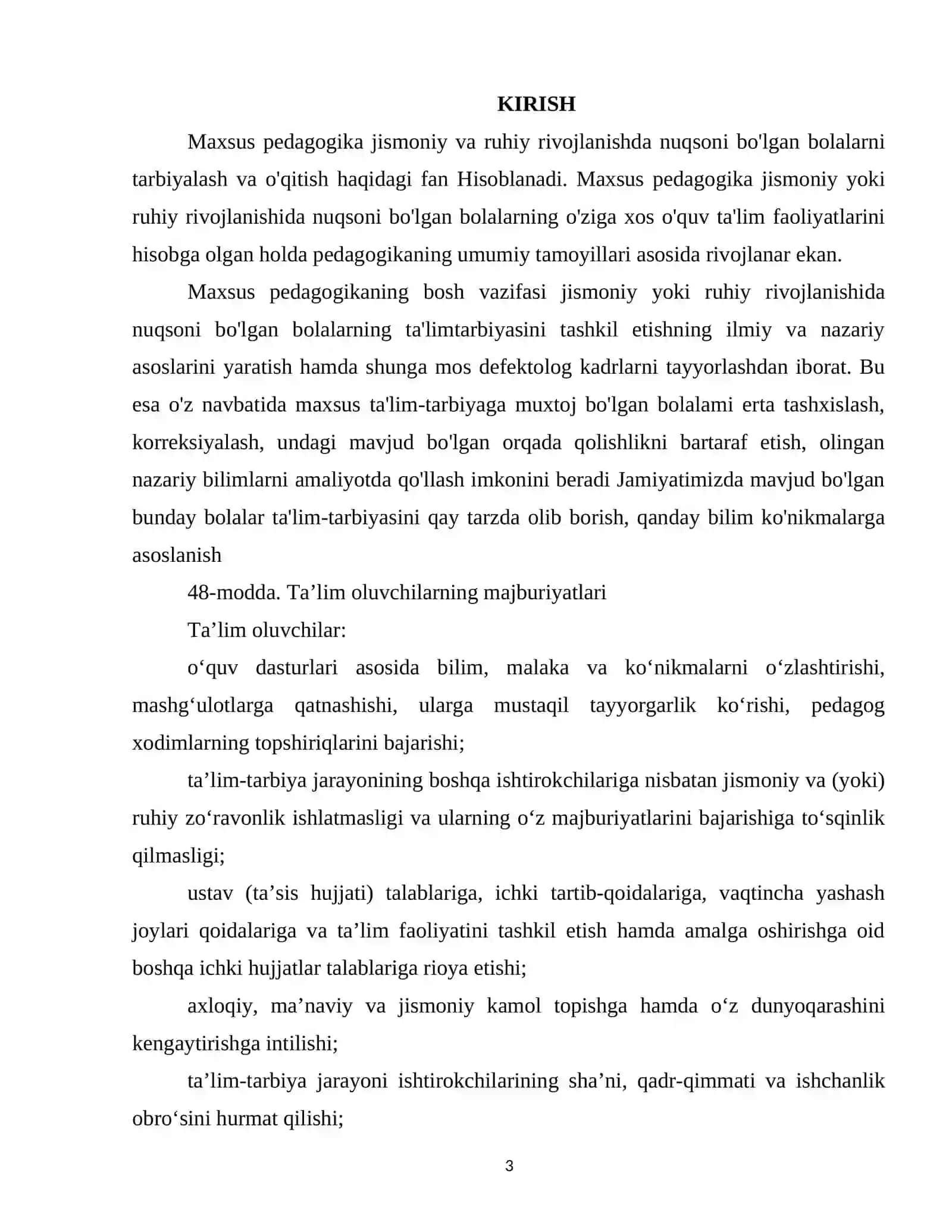 KIRISH

Maxsus pedagogika jismoniy va ruhiy rivojlanishda nuqsoni bo'lgan bolalarni tarbiyalash va o'qitish haqidagi fan Hisoblanadi. Maxsus pedagogika jismoniy yoki ruhiy rivojlanishida nuqsoni bo'lgan bolalarning o'ziga xos o'quv ta'lim faoliyatlarini hisobga olgan holda pedagogikaning umumiy tamoyillari asosida rivojlanar ekan.

Maxsus pedagogikaning bosh vazifasi jismoniy yoki ruhiy rivojlanishida nuqsoni bo'lgan bolalarning ta'limtarbiyasini tashkil etishning ilmiy va nazariy asoslarini yaratish hamda shunga mos defektolog kadrlarni tayyorlashdan iborat. Bu esa o'z navbatida maxsus ta'lim-tarbiyaga muxtoj bo'lgan bolalami erta tashxislash, korreksiyalash, undagi mavjud bo'lgan orqada qolishlikni bartaraf etish, olingan nazariy bilimlarni amaliyotda qo'llash imkonini beradi Jamiyatimizda mavjud bo'lgan bunday bolalar ta'lim-tarbiyasini qay tarzda olib borish, qanday bilim ko'nikmalarga asoslanish

48-modda. Ta'lim oluvchilarning majburiyatlari

Ta'lim oluvchilar:

o'quv dasturlari asosida bilim, malaka va ko'nikmalarni o'zlashtirishi, mashg'ulotlarga qatnashishi, ularga mustaqil tayyorgarlik ko'rishi, pedagog xodimlarning topshiriqlarini bajarishi;

ta'lim-tarbiya jarayonining boshqa ishtirokchilariga nisbatan jismoniy va (yoki) ruhiy zo'ravonlik ishlatmasligi va ularning o'z majburiyatlarini bajarishiga to'sqinlik qilmasligi;

ustav (ta'sis hujjati) talablariga, ichki tartib-qoidalariga, vaqtincha yashash joylari qoidalariga va ta'lim faoliyatini tashkil etish hamda amalga oshirishga oid boshqa ichki hujjatlar talablariga rioya etishi;

axloqiy, ma'naviy va jismoniy kamol topishga hamda o'z dunyoqarashini kengaytirishga intilishi;

ta'lim-tarbiya jarayoni ishtirokchilarining sha'ni, qadr-qimmati va ishchanlik obro'sini hurmat qilishi;

3